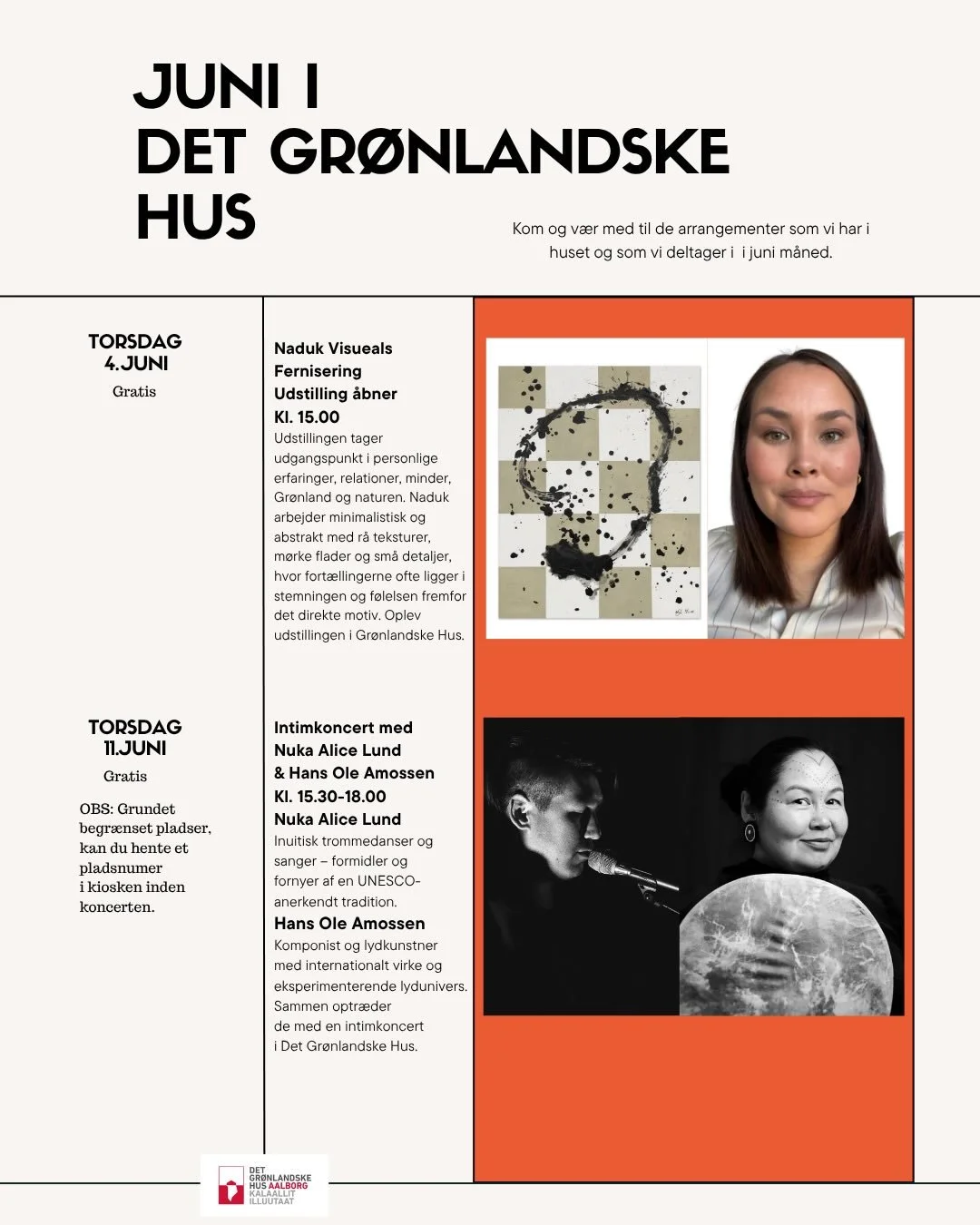 JUNI I DET GRØNLANDSKE HUS

Kom og vær med til de arrangementer som vi har i huset og som vi deltager i  i juni måned.

TORSDAG 4.JUNI
Gratis

Naduk Visueals
Fernisering
Udstilling åbner
Kl. 15.00
Udstillingen tager udgangspunkt i personlige erfaringer, relationer, minder, Grønland og naturen. Naduk arbejder minimalistisk og abstrakt med rå teksturer, mørke flader og små detaljer, hvor fortællingerne ofte ligger i stemningen og følelsen fremfor det direkte motiv. Oplev udstillingen i Grønlandske Hus.

TORSDAG 11.JUNI
Gratis

OBS: Grundet begrænset pladser, kan du hente et pladsnumer i kiosken inden koncerten.

Intimkoncert med
Nuka Alice Lund
& Hans Ole Amossen
Kl. 15.30-18.00
Nuka Alice Lund
Inuitisk trommedanser og sanger – formidler og fornyer af en UNESCO-anerkendt tradition.
Hans Ole Amossen
Komponist og lydkunstner med internationalt virke og eksperimenterende lydunivers.
Sammen optræder de med en intimkoncert i Det Grønlandske Hus.

DET GRØNLANDSKE HUS AALBORG
KALAALLIT ILLUUTAAT